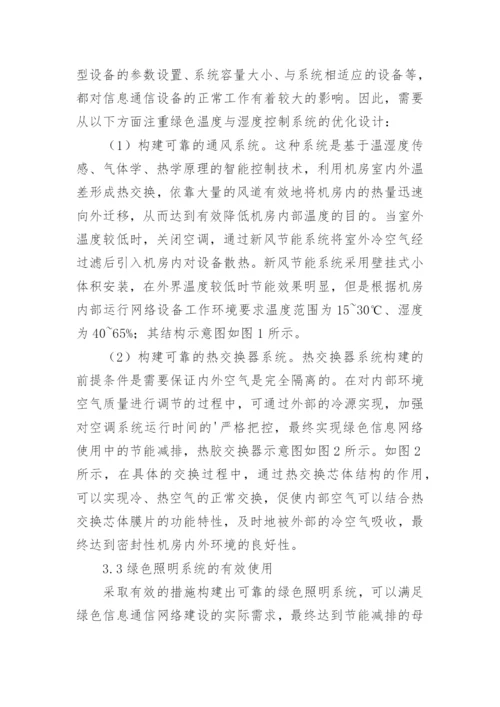 型设备的参数设置、系统容量大小、与系统相适应的设备等，都对信息通信设备的正常工作有着较大的影响。因此，需要从以下方面注重绿色温度与湿度控制系统的优化设计：

（1）构建可靠的通风系统。这种系统是基于温湿度传感、气体学、热学原理的智能控制技术，利用机房室内外温差形成热交换，依靠大量的风道有效地将机房内的热量迅速向外迁移，从而达到有效降低机房内部温度的目的。当室外温度较低时，关闭空调，通过新风节能系统将室外冷空气经过滤后引入机房内对设备散热。新风节能系统采用壁挂式小体积安装，在外界温度较低时节能效果明显，但是根据机房内部运行网络设备工作环境要求温度范围为 15~30℃、湿度为 40~65%；其结构示意图如图 1 所示。

（2）构建可靠的热交换器系统。热交换器系统构建的前提条件是需要保证内外空气是完全隔离的。在对内部环境空气质量进行调节的过程中，可通过外部的冷源实现，加强对空调系统运行时间的'严格把控，最终实现绿色信息网络使用中的节能减排，热胶交换器示意图如图 2 所示。如图 2 所示，在具体的交换过程中，通过热交换芯体结构的作用，可以实现冷、热空气的正常交换，促使内部空气可以结合热交换芯体膜片的功能特性，及时地被外部的冷空气吸收，最终达到密封性机房内外环境的良好性。

3.3 绿色照明系统的有效使用

采取有效的措施构建出可靠的绿色照明系统，可以满足绿色信息通信网络建设的实际需求，最终达到节能减排的母